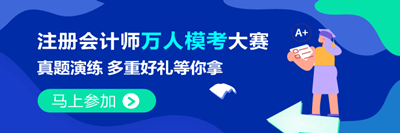 注册会计师万人模考大赛
真题演练 多重好礼等你拿
马上参加
A+